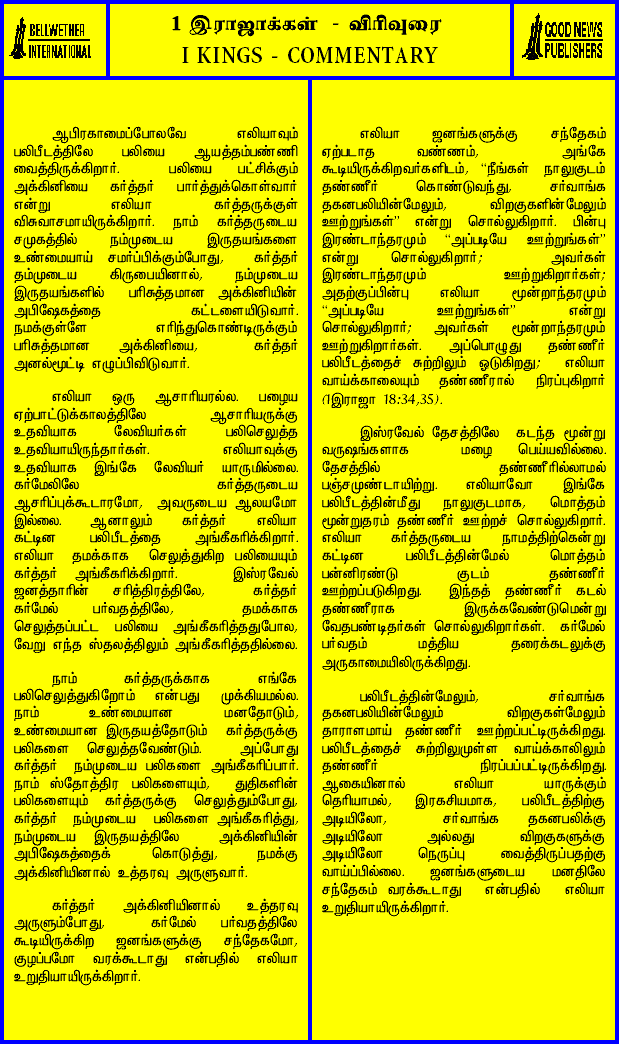 BELLWETHER INTERNATIONAL

1 இராஜாக்கள் - விரிவுரை
I KINGS - COMMENTARY

GOOD NEWS PUBLISHERS

ஆபிரகாமைப்போலவே எலியாவும் பலிபீடத்திலே பலியை ஆயத்தம்பண்ணி வைத்திருக்கிறார். பலியை பட்சிக்கும் அக்கினியை கர்த்தர் பார்த்துக்கொள்வார் என்று எலியா கர்த்தருக்குள் விசுவாசமாயிருக்கிறார். நாம் கர்த்தருடைய சமுகத்தில் நம்முடைய இருதயங்களை உண்மையாய் சமர்ப்பிக்கும்போது, கர்த்தர் தம்முடைய கிருபையினால், நம்முடைய இருதயங்களில் பரிசுத்தமான அக்கினியின் அபிஷேகத்தை கட்டளையிடுவார். நமக்குள்ளே எரிந்துகொண்டிருக்கும் பரிசுத்தமான அக்கினியை, கர்த்தர் அனல்மூட்டி எழுப்பிவிடுவார்.

எலியா ஒரு ஆசாரியரல்ல. பழைய ஏற்பாட்டுக்காலத்திலே ஆசாரியருக்கு உதவியாக லேவியர்கள் பலிசெலுத்த உதவியாயிருந்தார்கள். எலியாவுக்கு உதவியாக இங்கே லேவியர் யாருமில்லை. கர்மேலிலே கர்த்தருடைய ஆசரிப்புக்கூடாரமோ, அவருடைய ஆலயமோ இல்லை. ஆனாலும் கர்த்தர் எலியா கட்டின பலிபீடத்தை அங்கீகரிக்கிறார். எலியா தமக்காக செலுத்துகிற பலியையும் கர்த்தர் அங்கீகரிக்கிறார். இஸ்ரவேல் ஜனத்தாரின் சரித்திரத்திலே, கர்த்தர் கர்மேல் பர்வதத்திலே, தமக்காக செலுத்தப்பட்ட பலியை அங்கீகரித்ததுபோல, வேறு எந்த ஸ்தலத்திலும் அங்கீகரித்ததில்லை.

நாம் கர்த்தருக்காக எங்கே பலிசெலுத்துகிறோம் என்பது முக்கியமல்ல. நாம் உண்மையான மனதோடும், உண்மையான இருதயத்தோடும் கர்த்தருக்கு பலிகளை செலுத்தவேண்டும். அப்போது கர்த்தர் நம்முடைய பலிகளை அங்கீகரிப்பார். நாம் ஸ்தோத்திர பலிகளையும், துதிகளின் பலிகளையும் கர்த்தருக்கு செலுத்தும்போது, கர்த்தர் நம்முடைய பலிகளை அங்கீகரித்து, நம்முடைய இருதயத்திலே அக்கினியின் அபிஷேகத்தைக் கொடுத்து, நமக்கு அக்கினியினால் உத்தரவு அருளுவார்.

கர்த்தர் அக்கினியினால் உத்தரவு அருளும்போது, கர்மேல் பர்வதத்திலே கூடியிருக்கிற ஜனங்களுக்கு சந்தேகமோ, குழப்பமோ வரக்கூடாது என்பதில் எலியா உறுதியாயிருக்கிறார்.

எலியா ஜனங்களுக்கு சந்தேகம் ஏற்படாத வண்ணம், அங்கே கூடியிருக்கிறவர்களிடம், "நீங்கள் நாலுகுடம் தண்ணீர் கொண்டுவந்து, சர்வாங்க தகனபலியின்மேலும், விறகுகளின்மேலும் ஊற்றுங்கள்" என்று சொல்லுகிறார். பின்பு இரண்டாந்தரமும் "அப்படியே ஊற்றுங்கள்" என்று சொல்லுகிறார்; அவர்கள் இரண்டாந்தரமும் ஊற்றுகிறார்கள்; அதற்குப்பின்பு எலியா மூன்றாந்தரமும் "அப்படியே ஊற்றுங்கள்" என்று சொல்லுகிறார்; அவர்கள் மூன்றாந்தரமும் ஊற்றுகிறார்கள். அப்பொழுது தண்ணீர் பலிபீடத்தைச் சுற்றிலும் ஓடுகிறது; எலியா வாய்க்காலையும் தண்ணீரால் நிரப்புகிறார் (1இராஜா 18:34,35).

இஸ்ரவேல் தேசத்திலே கடந்த மூன்று வருஷங்களாக மழை பெய்யவில்லை. தேசத்தில் தண்ணீரில்லாமல் பஞ்சமுண்டாயிற்று. எலியாவோ இங்கே பலிபீடத்தின்மீது நாலுகுடமாக, மொத்தம் மூன்றுதரம் தண்ணீர் ஊற்றச் சொல்லுகிறார். எலியா கர்த்தருடைய நாமத்திற்கென்று கட்டின பலிபீடத்தின்மேல் மொத்தம் பன்னிரண்டு குடம் தண்ணீர் ஊற்றப்படுகிறது. இந்தத் தண்ணீர் கடல் தண்ணீராக இருக்கவேண்டுமென்று வேதபண்டிதர்கள் சொல்லுகிறார்கள். கர்மேல் பர்வதம் மத்திய தரைக்கடலுக்கு அருகாமையிலிருக்கிறது.

பலிபீடத்தின்மேலும், சர்வாங்க தகனபலியின்மேலும் விறகுகள்மேலும் தாராளமாய் தண்ணீர் ஊற்றப்பட்டிருக்கிறது. பலிபீடத்தைச் சுற்றிலுமுள்ள வாய்க்காலிலும் தண்ணீர் நிரப்பப்பட்டிருக்கிறது. ஆகையினால் எலியா யாருக்கும் தெரியாமல், இரகசியமாக, பலிபீடத்திற்கு அடியிலோ, சர்வாங்க தகனபலிக்கு அடியிலோ அல்லது விறகுகளுக்கு அடியிலோ நெருப்பு வைத்திருப்பதற்கு வாய்ப்பில்லை. ஜனங்களுடைய மனதிலே சந்தேகம் வரக்கூடாது என்பதில் எலியா உறுதியாயிருக்கிறார்.